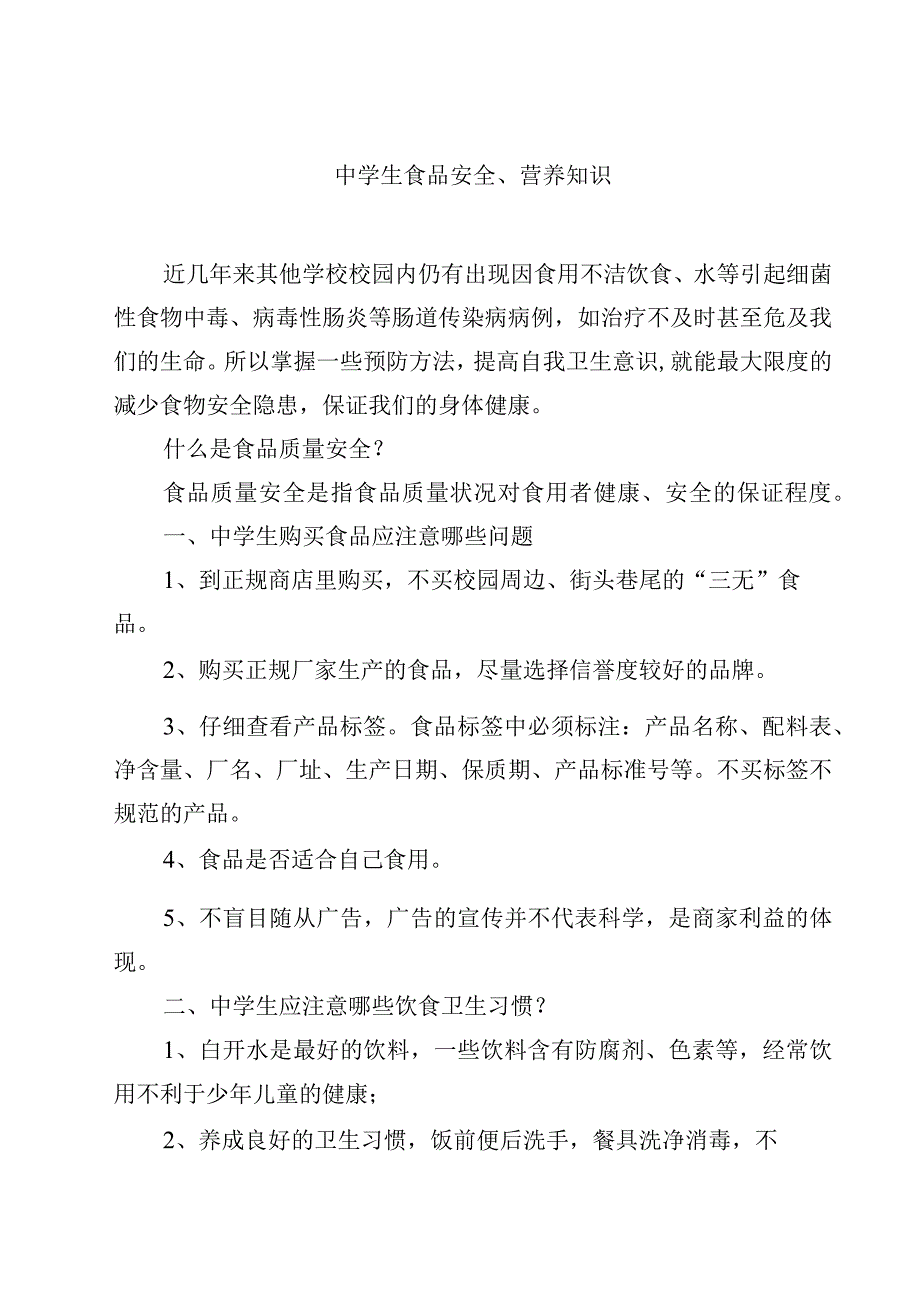 中学生食品安全、营养知识

近几年来其他学校校园内仍有出现因食用不洁饮食、水等引起细菌性食物中毒、病毒性肠炎等肠道传染病病例，如治疗不及时甚至危及我们的生命。所以掌握一些预防方法，提高自我卫生意识,就能最大限度的减少食物安全隐患，保证我们的身体健康。

什么是食品质量安全？

食品质量安全是指食品质量状况对食用者健康、安全的保证程度。

一、中学生购买食品应注意哪些问题

1、到正规商店里购买，不买校园周边、街头巷尾的“三无”食品。

2、购买正规厂家生产的食品，尽量选择信誉度较好的品牌。

3、仔细查看产品标签。食品标签中必须标注：产品名称、配料表、净含量、厂名、厂址、生产日期、保质期、产品标准号等。不买标签不规范的产品。

4、食品是否适合自己食用。

5、不盲目随从广告，广告的宣传并不代表科学，是商家利益的体现。

二、中学生应注意哪些饮食卫生习惯？

1、白开水是最好的饮料，一些饮料含有防腐剂、色素等，经常饮用不利于少年儿童的健康；

2、养成良好的卫生习惯，饭前便后洗手，餐具洗净消毒，不